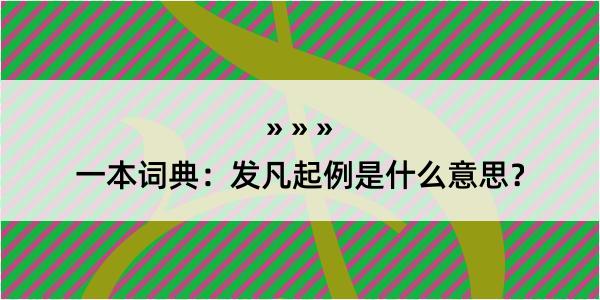 » » »

一本词典：发凡起例是什么意思？